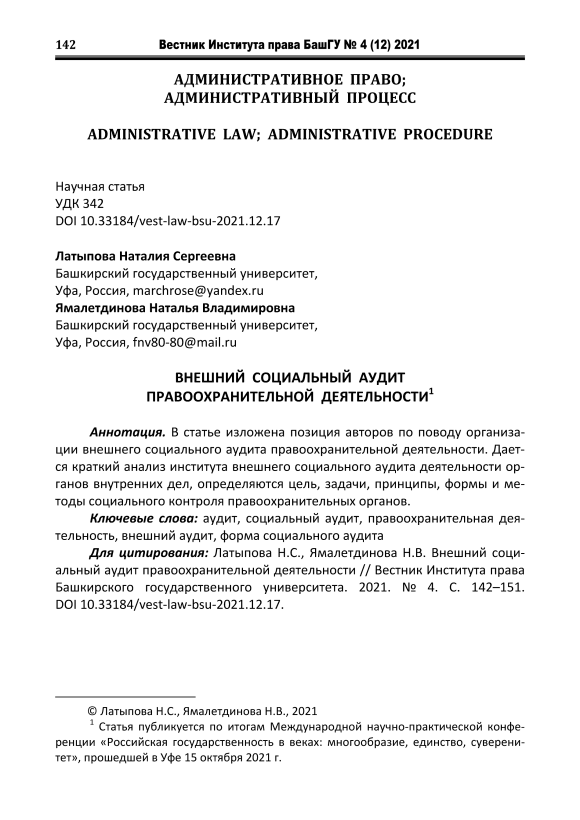 142 Вестник Института права БашГУ № 4 (12) 2021

АДМИНИСТРАТИВНОЕ ПРАВО;
АДМИНИСТРАТИВНЫЙ ПРОЦЕСС

ADMINISTRATIVE LAW; ADMINISTRATIVE PROCEDURE

Научная статья
УДК 342
DOI 10.33184/vest-law-bsu-2021.12.17

Латыпова Наталия Сергеевна
Башкирский государственный университет,
Уфа, Россия, marchrose@yandex.ru
Ямалетдинова Наталья Владимировна
Башкирский государственный университет,
Уфа, Россия, fnv80-80@mail.ru

ВНЕШНИЙ СОЦИАЛЬНЫЙ АУДИТ
ПРАВООХРАНИТЕЛЬНОЙ ДЕЯТЕЛЬНОСТИ$^1$

Аннотация. В статье изложена позиция авторов по поводу организации внешнего социального аудита правоохранительной деятельности. Дается краткий анализ института внешнего социального аудита деятельности органов внутренних дел, определяются цель, задачи, принципы, формы и методы социального контроля правоохранительных органов.

Ключевые слова: аудит, социальный аудит, правоохранительная деятельность, внешний аудит, форма социального аудита

Для цитирования: Латыпова Н.С., Ямалетдинова Н.В. Внешний социальный аудит правоохранительной деятельности // Вестник Института права Башкирского государственного университета. 2021. № 4. С. 142–151. DOI 10.33184/vest-law-bsu-2021.12.17.

© Латыпова Н.С., Ямалетдинова Н.В., 2021
$^1$ Статья публикуется по итогам Международной научно-практической конференции «Российская государственность в веках: многообразие, единство, суверенитет», прошедшей в Уфе 15 октября 2021 г.